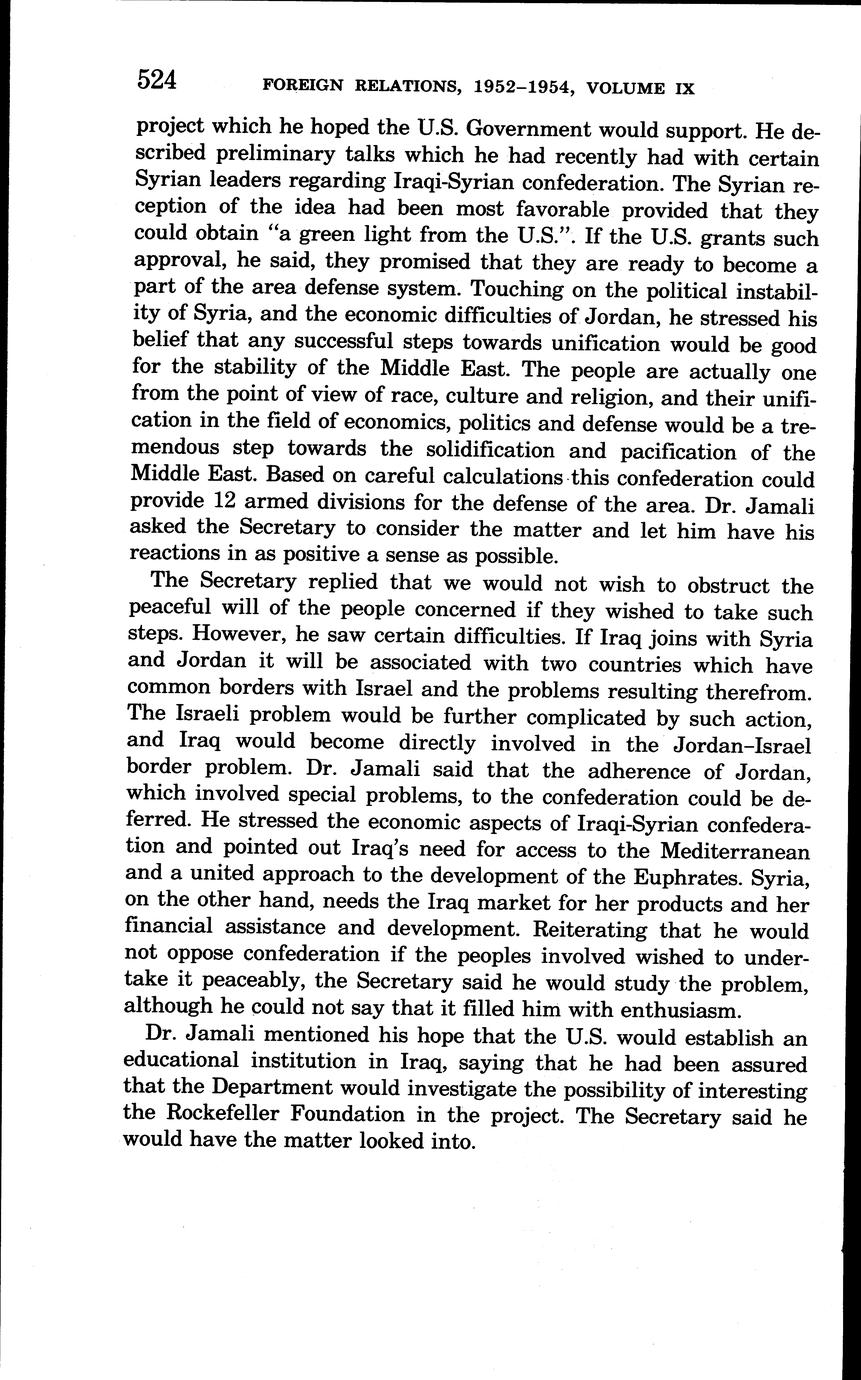 524 FOREIGN RELATIONS, 1952–1954, VOLUME IX

project which he hoped the U.S. Government would support. He described preliminary talks which he had recently had with certain Syrian leaders regarding Iraqi-Syrian confederation. The Syrian reception of the idea had been most favorable provided that they could obtain "a green light from the U.S.". If the U.S. grants such approval, he said, they promised that they are ready to become a part of the area defense system. Touching on the political instability of Syria, and the economic difficulties of Jordan, he stressed his belief that any successful steps towards unification would be good for the stability of the Middle East. The people are actually one from the point of view of race, culture and religion, and their unification in the field of economics, politics and defense would be a tremendous step towards the solidification and pacification of the Middle East. Based on careful calculations this confederation could provide 12 armed divisions for the defense of the area. Dr. Jamali asked the Secretary to consider the matter and let him have his reactions in as positive a sense as possible.

The Secretary replied that we would not wish to obstruct the peaceful will of the people concerned if they wished to take such steps. However, he saw certain difficulties. If Iraq joins with Syria and Jordan it will be associated with two countries which have common borders with Israel and the problems resulting therefrom. The Israeli problem would be further complicated by such action, and Iraq would become directly involved in the Jordan–Israel border problem. Dr. Jamali said that the adherence of Jordan, which involved special problems, to the confederation could be deferred. He stressed the economic aspects of Iraqi-Syrian confederation and pointed out Iraq's need for access to the Mediterranean and a united approach to the development of the Euphrates. Syria, on the other hand, needs the Iraq market for her products and her financial assistance and development. Reiterating that he would not oppose confederation if the peoples involved wished to undertake it peaceably, the Secretary said he would study the problem, although he could not say that it filled him with enthusiasm.

Dr. Jamali mentioned his hope that the U.S. would establish an educational institution in Iraq, saying that he had been assured that the Department would investigate the possibility of interesting the Rockefeller Foundation in the project. The Secretary said he would have the matter looked into.